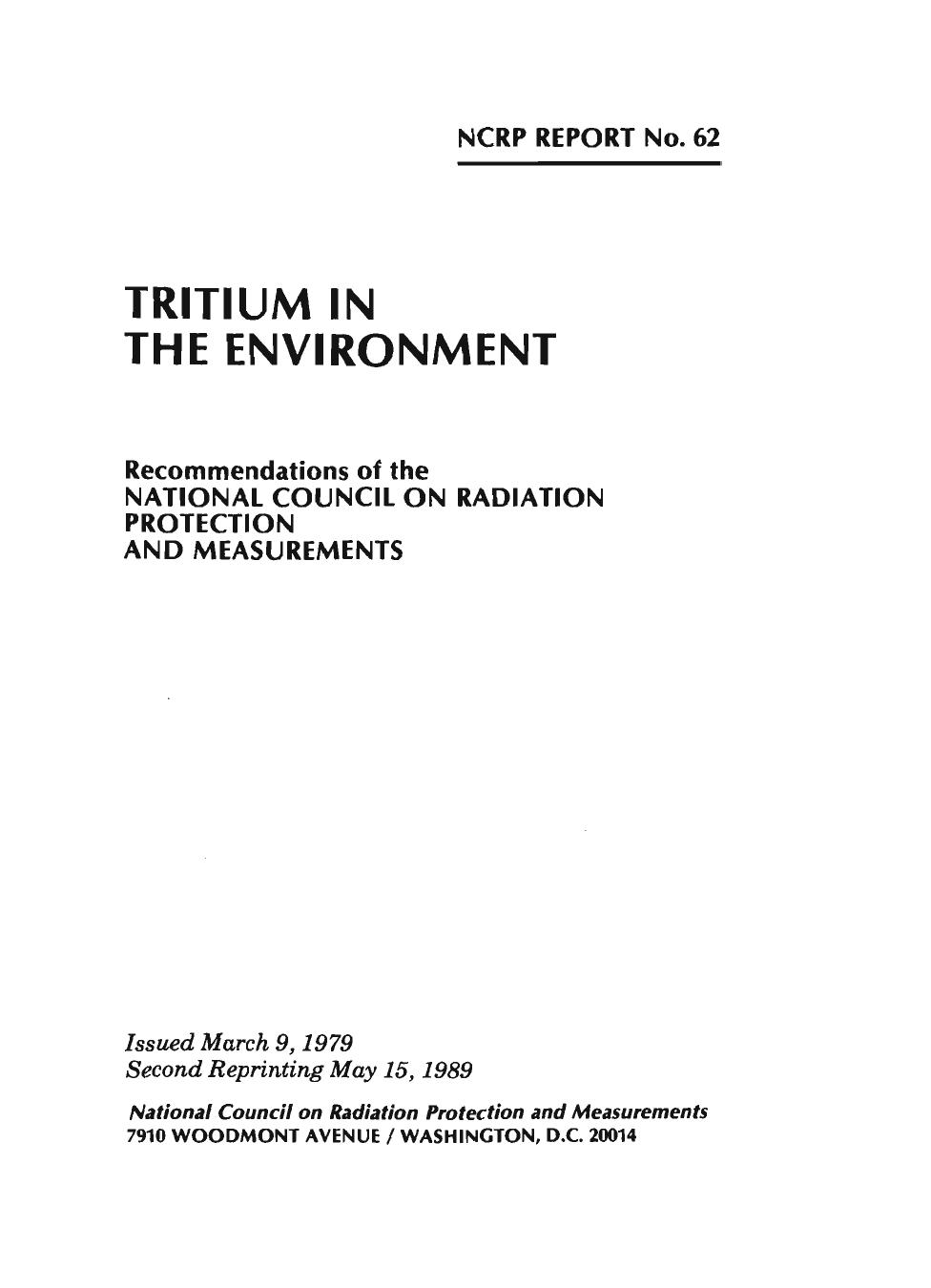 NCRP REPORT No. 62

TRITIUM IN THE ENVIRONMENT

Recommendations of the NATIONAL COUNCIL ON RADIATION PROTECTION AND MEASUREMENTS

Issued March 9, 1979
Second Reprinting May 15, 1989

National Council on Radiation Protection and Measurements
7910 WOODMONT AVENUE / WASHINGTON, D.C. 20014